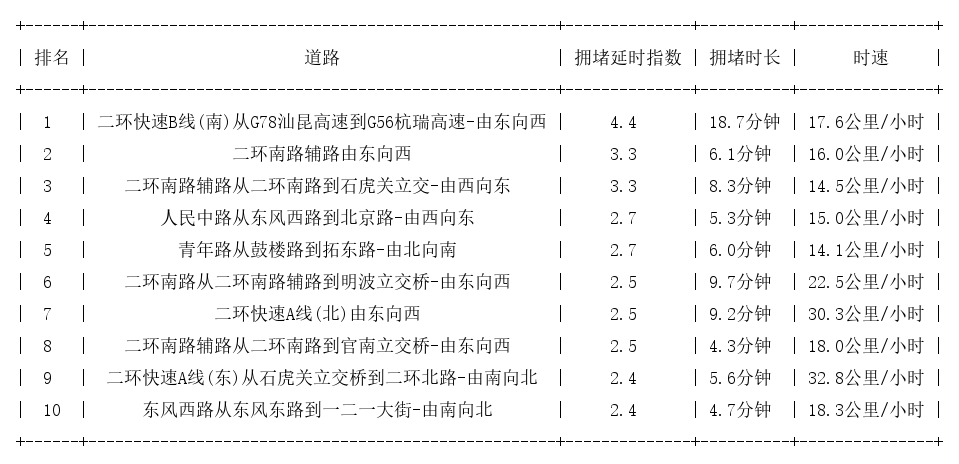 | 排名 | 道路 | 拥堵延时指数 | 拥堵时长 | 时速 |
|---|---|---|---|---|
| 1 | 二环快速B线(南)从G78汕昆高速到G56杭瑞高速-由东向西 | 4.4 | 18.7分钟 | 17.6公里/小时 |
| 2 | 二环南路辅路由东向西 | 3.3 | 6.1分钟 | 16.0公里/小时 |
| 3 | 二环南路辅路从二环南路到石虎关立交-由西向东 | 3.3 | 8.3分钟 | 14.5公里/小时 |
| 4 | 人民中路从东风西路到北京路-由西向东 | 2.7 | 5.3分钟 | 15.0公里/小时 |
| 5 | 青年路从鼓楼路到拓东路-由北向南 | 2.7 | 6.0分钟 | 14.1公里/小时 |
| 6 | 二环南路从二环南路辅路到明波立交桥-由东向西 | 2.5 | 9.7分钟 | 22.5公里/小时 |
| 7 | 二环快速A线(北)由东向西 | 2.5 | 9.2分钟 | 30.3公里/小时 |
| 8 | 二环南路辅路从二环南路到官南立交桥-由东向西 | 2.5 | 4.3分钟 | 18.0公里/小时 |
| 9 | 二环快速A线(东)从石虎关立交桥到二环北路-由南向北 | 2.4 | 5.6分钟 | 32.8公里/小时 |
| 10 | 东风西路从东风东路到一二一大街-由南向北 | 2.4 | 4.7分钟 | 18.3公里/小时 |